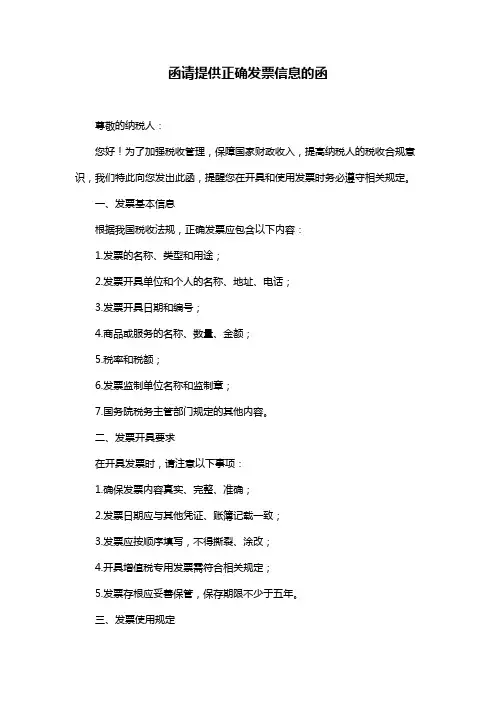 函请提供正确发票信息的函

尊敬的纳税人：

您好！为了加强税收管理，保障国家财政收入，提高纳税人的税收合规意识，我们特此向您发出此函，提醒您在开具和使用发票时务必遵守相关规定。

一、发票基本信息

根据我国税收法规，正确发票应包含以下内容：

1.发票的名称、类型和用途；

2.发票开具单位和个人的名称、地址、电话；

3.发票开具日期和编号；

4.商品或服务的名称、数量、金额；

5.税率和税额；

6.发票监制单位名称和监制章；

7.国务院税务主管部门规定的其他内容。

二、发票开具要求

在开具发票时，请注意以下事项：

1.确保发票内容真实、完整、准确；

2.发票日期应与其他凭证、账簿记载一致；

3.发票应按顺序填写，不得撕裂、涂改；

4.开具增值税专用发票需符合相关规定；

5.发票存根应妥善保管，保存期限不少于五年。

三、发票使用规定